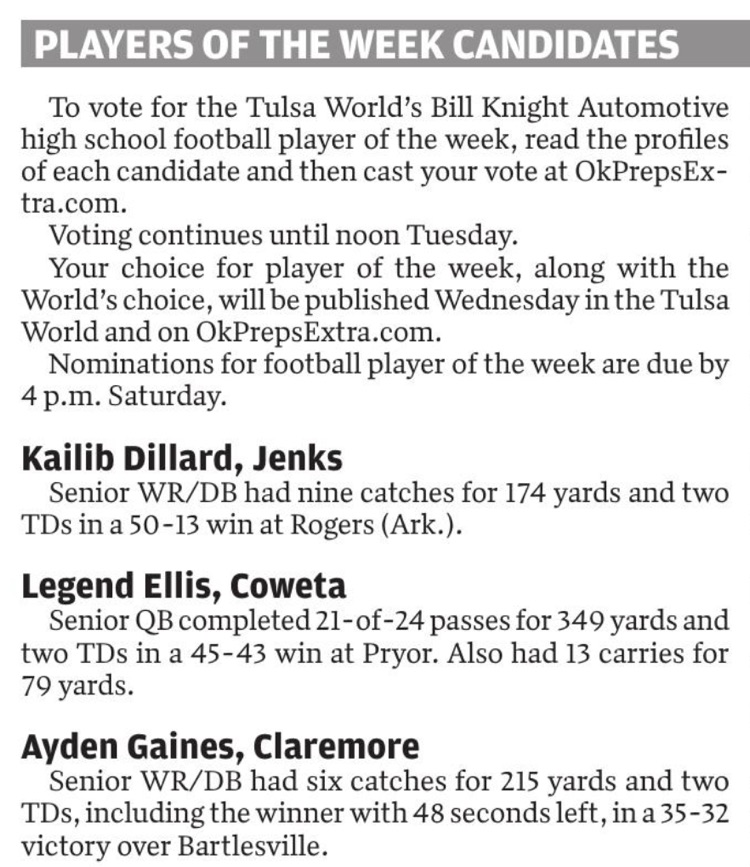 PLAYERS OF THE WEEK CANDIDATES

To vote for the Tulsa World's Bill Knight Automotive high school football player of the week, read the profiles of each candidate and then cast your vote at OkPrepsExtra.com.

Voting continues until noon Tuesday.

Your choice for player of the week, along with the World's choice, will be published Wednesday in the Tulsa World and on OkPrepsExtra.com.

Nominations for football player of the week are due by 4 p.m. Saturday.

Kailib Dillard, Jenks

Senior WR/DB had nine catches for 174 yards and two TDs in a 50-13 win at Rogers (Ark.).

Legend Ellis, Coweta

Senior QB completed 21-of-24 passes for 349 yards and two TDs in a 45-43 win at Pryor. Also had 13 carries for 79 yards.

Ayden Gaines, Claremore

Senior WR/DB had six catches for 215 yards and two TDs, including the winner with 48 seconds left, in a 35-32 victory over Bartlesville.